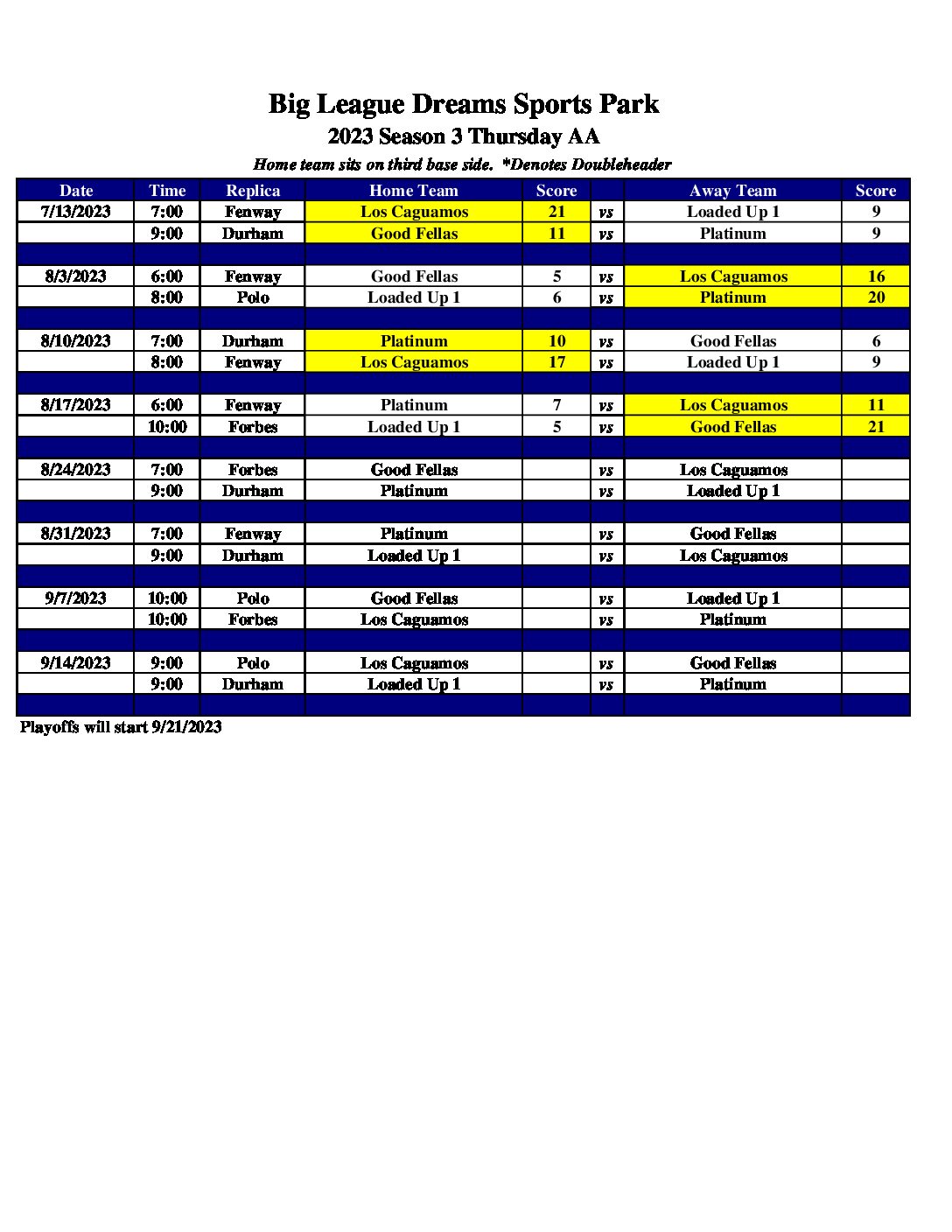 Big League Dreams Sports Park

2023 Season 3 Thursday AA

Home team sits on third base side. *Denotes Doubleheader

| Date | Time | Replica | Home Team | Score | | Away Team | Score |
|---|---|---|---|---|---|---|---|
| 7/13/2023 | 7:00 | Fenway | Los Caguamos | 21 | vs | Loaded Up 1 | 9 |
| | 9:00 | Durham | Good Fellas | 11 | vs | Platinum | 9 |
| | | | | | | | |
| 8/3/2023 | 6:00 | Fenway | Good Fellas | 5 | vs | Los Caguamos | 16 |
| | 8:00 | Polo | Loaded Up 1 | 6 | vs | Platinum | 20 |
| | | | | | | | |
| 8/10/2023 | 7:00 | Durham | Platinum | 10 | vs | Good Fellas | 6 |
| | 8:00 | Fenway | Los Caguamos | 17 | vs | Loaded Up 1 | 9 |
| | | | | | | | |
| 8/17/2023 | 6:00 | Fenway | Platinum | 7 | vs | Los Caguamos | 11 |
| | 10:00 | Forbes | Loaded Up 1 | 5 | vs | Good Fellas | 21 |
| | | | | | | | |
| 8/24/2023 | 7:00 | Forbes | Good Fellas | | vs | Los Caguamos | |
| | 9:00 | Durham | Platinum | | vs | Loaded Up 1 | |
| | | | | | | | |
| 8/31/2023 | 7:00 | Fenway | Platinum | | vs | Good Fellas | |
| | 9:00 | Durham | Loaded Up 1 | | vs | Los Caguamos | |
| | | | | | | | |
| 9/7/2023 | 10:00 | Polo | Good Fellas | | vs | Loaded Up 1 | |
| | 10:00 | Forbes | Los Caguamos | | vs | Platinum | |
| | | | | | | | |
| 9/14/2023 | 9:00 | Polo | Los Caguamos | | vs | Good Fellas | |
| | 9:00 | Durham | Loaded Up 1 | | vs | Platinum | |
| | | | | | | | |

Playoffs will start 9/21/2023